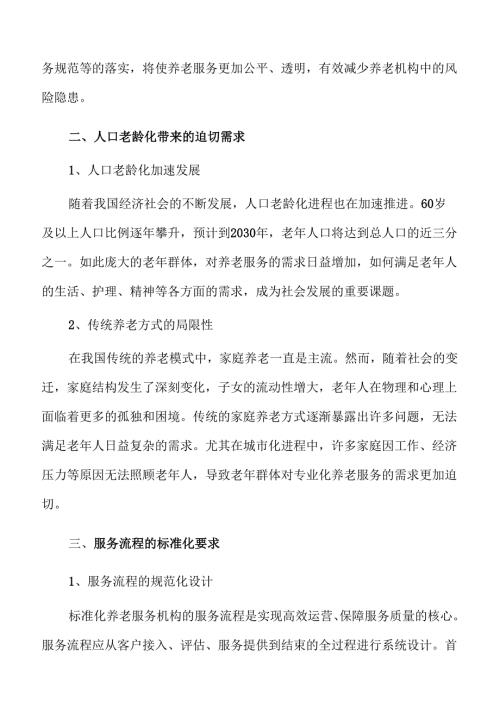 务规范等的落实，将使养老服务更加公平、透明，有效减少养老机构中的风险隐患。

二、人口老龄化带来的迫切需求

1、人口老龄化加速发展

随着我国经济社会的不断发展，人口老龄化进程也在加速推进。60岁及以上人口比例逐年攀升，预计到2030年，老年人口将达到总人口的近三分之一。如此庞大的老年群体，对养老服务的需求日益增加，如何满足老年人的生活、护理、精神等各方面的需求，成为社会发展的重要课题。

2、传统养老方式的局限性

在我国传统的养老模式中，家庭养老一直是主流。然而，随着社会的变迁，家庭结构发生了深刻变化，子女的流动性增大，老年人在物理和心理上面临着更多的孤独和困境。传统的家庭养老方式逐渐暴露出许多问题，无法满足老年人日益复杂的需求。尤其在城市化进程中，许多家庭因工作、经济压力等原因无法照顾老年人，导致老年群体对专业化养老服务的需求更加迫切。

三、服务流程的标准化要求

1、服务流程的规范化设计

标准化养老服务机构的服务流程是实现高效运营、保障服务质量的核心。服务流程应从客户接入、评估、服务提供到结束的全过程进行系统设计。首